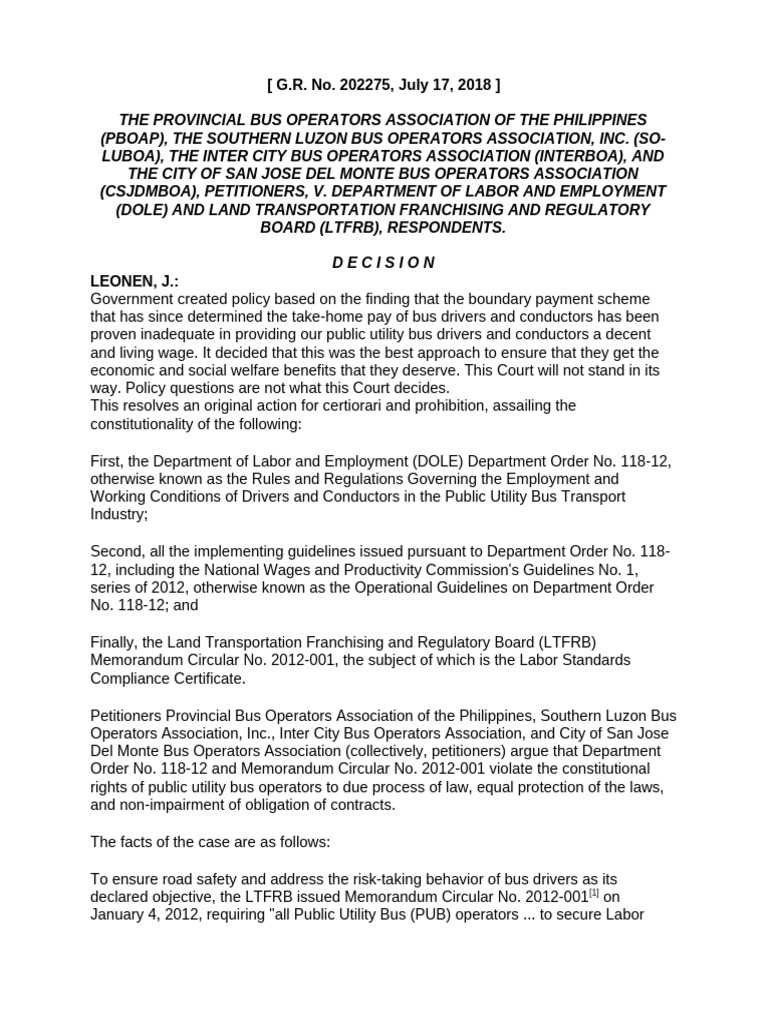 [ G.R. No. 202275, July 17, 2018 ]

THE PROVINCIAL BUS OPERATORS ASSOCIATION OF THE PHILIPPINES (PBOAP), THE SOUTHERN LUZON BUS OPERATORS ASSOCIATION, INC. (SO-LUBOA), THE INTER CITY BUS OPERATORS ASSOCIATION (INTERBOA), AND THE CITY OF SAN JOSE DEL MONTE BUS OPERATORS ASSOCIATION (CSJDMBOA), PETITIONERS, V. DEPARTMENT OF LABOR AND EMPLOYMENT (DOLE) AND LAND TRANSPORTATION FRANCHISING AND REGULATORY BOARD (LTFRB), RESPONDENTS.

D E C I S I O N

LEONEN, J.:
Government created policy based on the finding that the boundary payment scheme that has since determined the take-home pay of bus drivers and conductors has been proven inadequate in providing our public utility bus drivers and conductors a decent and living wage. It decided that this was the best approach to ensure that they get the economic and social welfare benefits that they deserve. This Court will not stand in its way. Policy questions are not what this Court decides.
This resolves an original action for certiorari and prohibition, assailing the constitutionality of the following:

First, the Department of Labor and Employment (DOLE) Department Order No. 118-12, otherwise known as the Rules and Regulations Governing the Employment and Working Conditions of Drivers and Conductors in the Public Utility Bus Transport Industry;

Second, all the implementing guidelines issued pursuant to Department Order No. 118-12, including the National Wages and Productivity Commission's Guidelines No. 1, series of 2012, otherwise known as the Operational Guidelines on Department Order No. 118-12; and

Finally, the Land Transportation Franchising and Regulatory Board (LTFRB) Memorandum Circular No. 2012-001, the subject of which is the Labor Standards Compliance Certificate.

Petitioners Provincial Bus Operators Association of the Philippines, Southern Luzon Bus Operators Association, Inc., Inter City Bus Operators Association, and City of San Jose Del Monte Bus Operators Association (collectively, petitioners) argue that Department Order No. 118-12 and Memorandum Circular No. 2012-001 violate the constitutional rights of public utility bus operators to due process of law, equal protection of the laws, and non-impairment of obligation of contracts.

The facts of the case are as follows:

To ensure road safety and address the risk-taking behavior of bus drivers as its declared objective, the LTFRB issued Memorandum Circular No. 2012-001$^{[1]}$ on January 4, 2012, requiring "all Public Utility Bus (PUB) operators ... to secure Labor